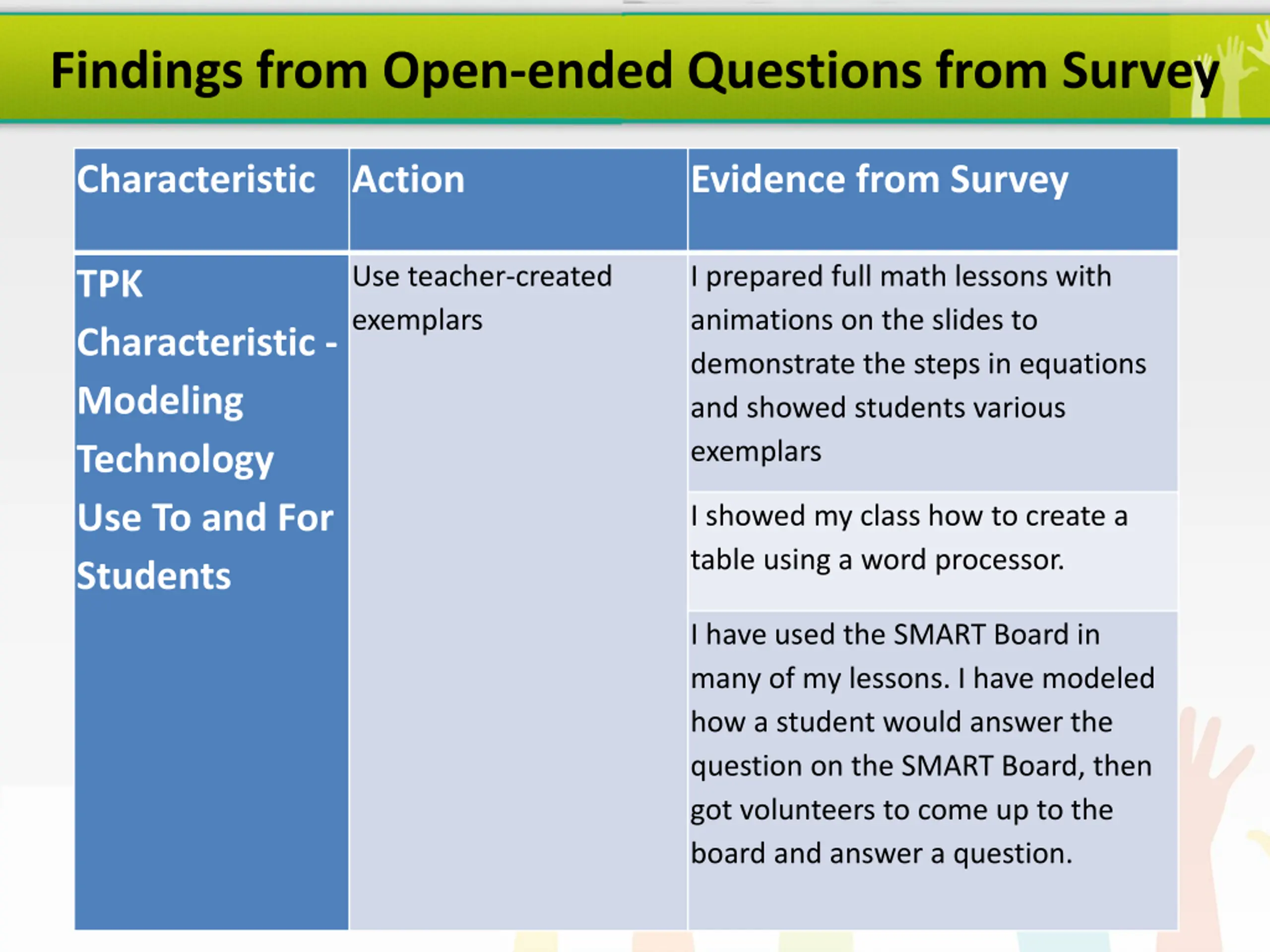 Findings from Open-ended Questions from Survey

| Characteristic | Action | Evidence from Survey |
|---|---|---|
| TPK Characteristic - Modeling Technology Use To and For Students | Use teacher-created exemplars | I prepared full math lessons with animations on the slides to demonstrate the steps in equations and showed students various exemplars |
| | | I showed my class how to create a table using a word processor. |
| | | I have used the SMART Board in many of my lessons. I have modeled how a student would answer the question on the SMART Board, then got volunteers to come up to the board and answer a question. |